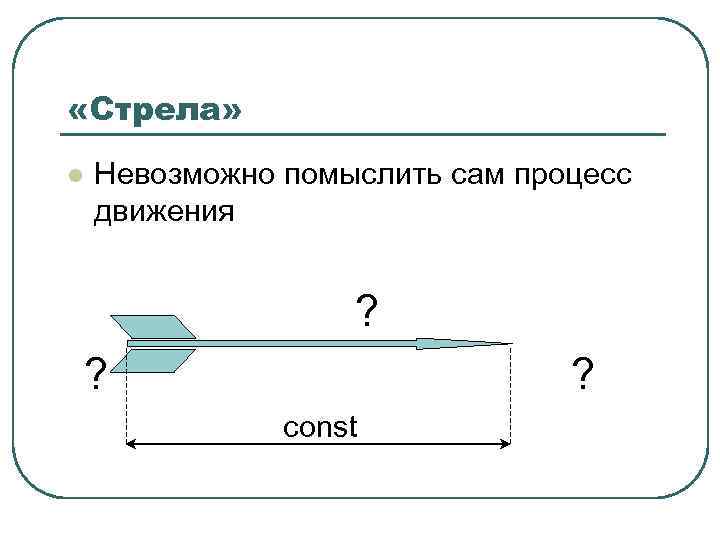 «Стрела»

• Невозможно помыслить сам процесс движения

?

?

?

const